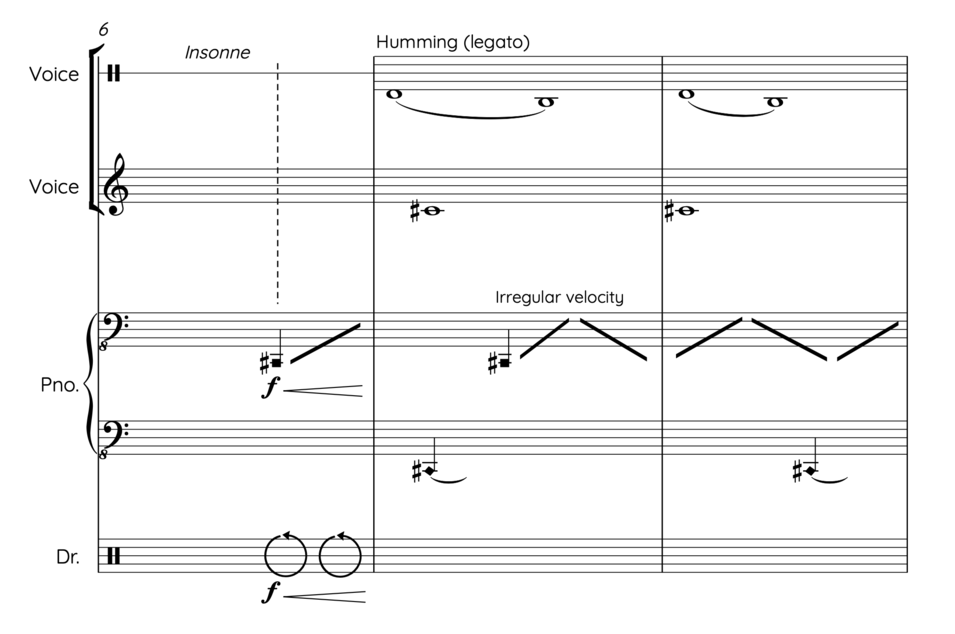 6

Insonne

Humming (legato)

Voice

Voice

Irregular velocity

Pno.

f

Dr.

f